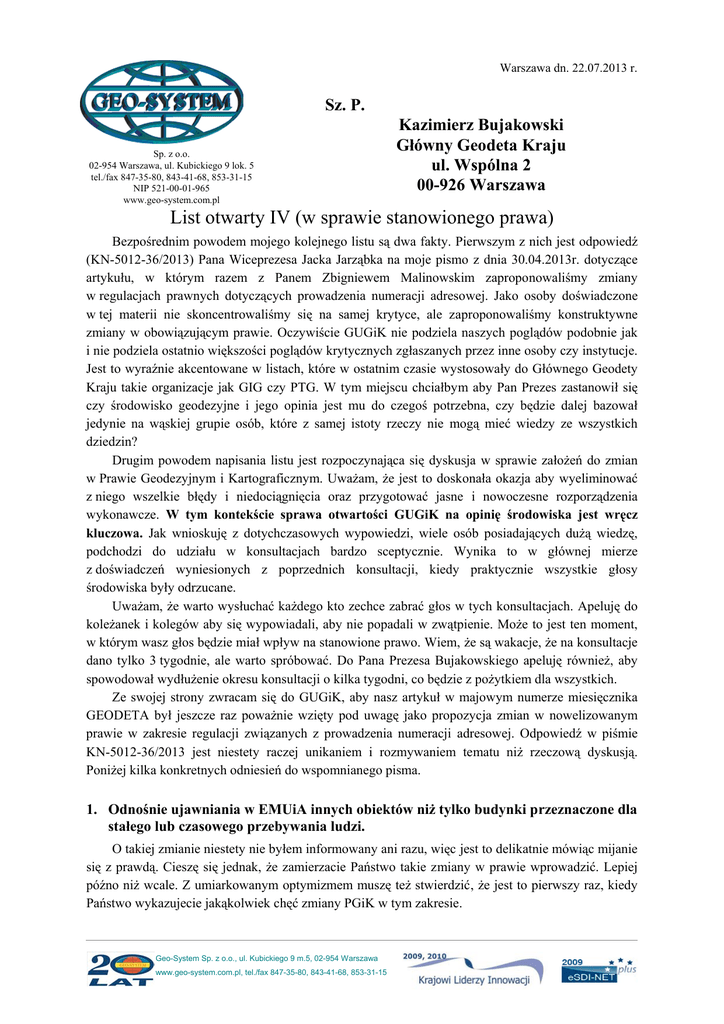 Warszawa dn. 22.07.2013 r.

GEO-SYSTEM

Sp. z o.o.
02-954 Warszawa, ul. Kubickiego 9 lok. 5
tel./fax 847-35-80, 843-41-68, 853-31-15
NIP 521-00-01-965
www.geo-system.com.pl

Sz. P.

Kazimierz Bujakowski
Główny Geodeta Kraju
ul. Wspólna 2
00-926 Warszawa

List otwarty IV (w sprawie stanowionego prawa)

Bezpośrednim powodem mojego kolejnego listu są dwa fakty. Pierwszym z nich jest odpowiedź (KN-5012-36/2013) Pana Wiceprezesa Jacka Jarząbka na moje pismo z dnia 30.04.2013r. dotyczące artykułu, w którym razem z Panem Zbigniewem Malinowskim zaproponowaliśmy zmiany w regulacjach prawnych dotyczących prowadzenia numeracji adresowej. Jako osoby doświadczone w tej materii nie skoncentrowaliśmy się na samej krytyce, ale zaproponowaliśmy konstruktywne zmiany w obowiązującym prawie. Oczywiście GUGiK nie podziela naszych poglądów podobnie jak i nie podziela ostatnio większości poglądów krytycznych zgłaszanych przez inne osoby czy instytucje. Jest to wyraźnie akcentowane w listach, które w ostatnim czasie wystosowały do Głównego Geodety Kraju takie organizacje jak GIG czy PTG. W tym miejscu chciałbym aby Pan Prezes zastanowił się czy środowisko geodezyjne i jego opinia jest mu do czegoś potrzebna, czy będzie dalej bazował jedynie na wąskiej grupie osób, które z samej istoty rzeczy nie mogą mieć wiedzy ze wszystkich dziedzin?

Drugim powodem napisania listu jest rozpoczynająca się dyskusja w sprawie założeń do zmian w Prawie Geodezyjnym i Kartograficznym. Uważam, że jest to doskonała okazja aby wyeliminować z niego wszelkie błędy i niedociągnięcia oraz przygotować jasne i nowoczesne rozporządzenia wykonawcze. W tym kontekście sprawa otwartości GUGiK na opinię środowiska jest wręcz kluczowa. Jak wnioskuję z dotychczasowych wypowiedzi, wiele osób posiadających dużą wiedzę, podchodzi do udziału w konsultacjach bardzo sceptycznie. Wynika to w głównej mierze z doświadczeń wyniesionych z poprzednich konsultacji, kiedy praktycznie wszystkie głosy środowiska były odrzucane.

Uważam, że warto wysłuchać każdego kto zechce zabrać głos w tych konsultacjach. Apeluję do koleżanek i kolegów aby się wypowiadali, aby nie popadali w zwątpienie. Może to jest ten moment, w którym wasz głos będzie miał wpływ na stanowione prawo. Wiem, że są wakacje, że na konsultacje dano tylko 3 tygodnie, ale warto spróbować. Do Pana Prezesa Bujakowskiego apeluję również, aby spowodował wydłużenie okresu konsultacji o kilka tygodni, co będzie z pożytkiem dla wszystkich.

Ze swojej strony zwracam się do GUGiK, aby nasz artykuł w majowym numerze miesięcznika GEODETA był jeszcze raz poważnie wzięty pod uwagę jako propozycja zmian w nowelizowanym prawie w zakresie regulacji związanych z prowadzenia numeracji adresowej. Odpowiedź w piśmie KN-5012-36/2013 jest niestety raczej unikaniem i rozmywaniem tematu niż rzeczową dyskusją. Poniżej kilka konkretnych odniesień do wspomnianego pisma.

1. Odnośnie ujawniania w EMUiA innych obiektów niż tylko budynki przeznaczone dla stałego lub czasowego przebywania ludzi.

O takiej zmianie niestety nie byłem informowany ani razu, więc jest to delikatnie mówiąc mijanie się z prawdą. Cieszę się jednak, że zamierzacie Państwo takie zmiany w prawie wprowadzić. Lepiej późno niż wcale. Z umiarkowanym optymizmem muszę też stwierdzić, że jest to pierwszy raz, kiedy Państwo wykazujecie jakąkolwiek chęć zmiany PGiK w tym zakresie.

20 LAT

Geo-System Sp. z o.o., ul. Kubickiego 9 m.5, 02-954 Warszawa
www.geo-system.com.pl, tel./fax 847-35-80, 843-41-68, 853-31-15

2009, 2010
Krajowi Liderzy Innowacji

2009
eSDI-NET plus